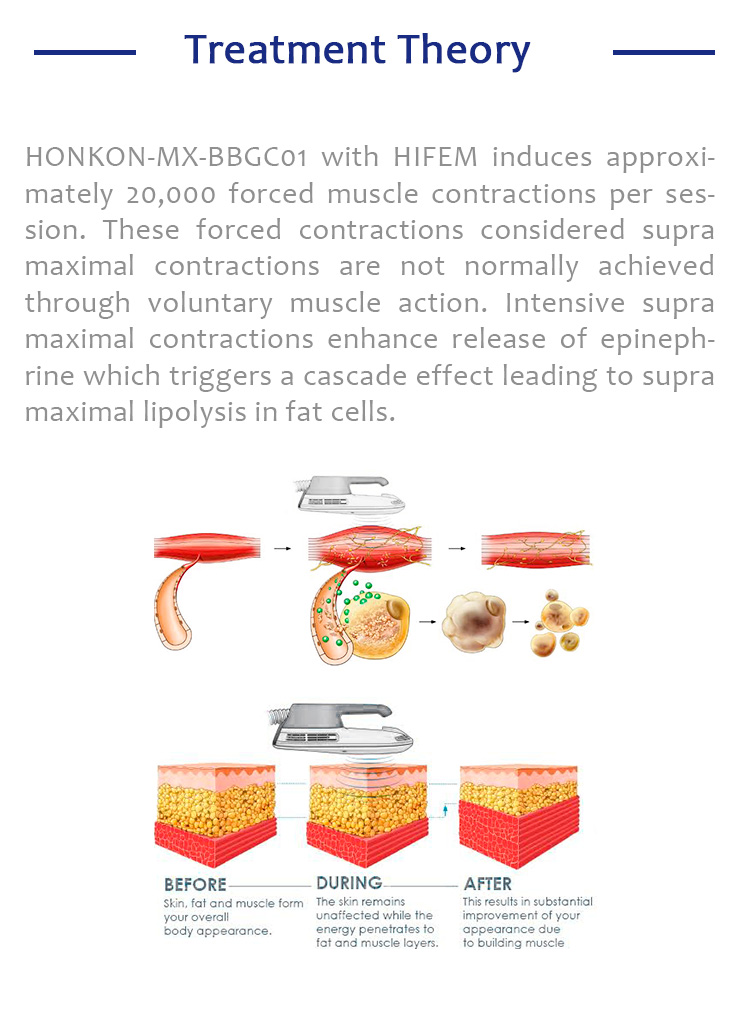 Treatment Theory

HONKON-MX-BBGC01 with HIFEM induces approximately 20,000 forced muscle contractions per session. These forced contractions considered supra maximal contractions are not normally achieved through voluntary muscle action. Intensive supra maximal contractions enhance release of epinephrine which triggers a cascade effect leading to supra maximal lipolysis in fat cells.

BEFORE
Skin, fat and muscle form your overall body appearance.

DURING
The skin remains unaffected while the energy penetrates to fat and muscle layers.

AFTER
This results in substantial improvement of your appearance due to building muscle